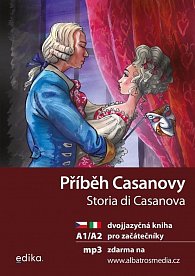 Příběh Casanovy
Storia di Casanova

dvojjazyčná kniha
A1/A2 pro začátečníky

mp3 zdarma na
www.albatrosmedia.cz

edika.